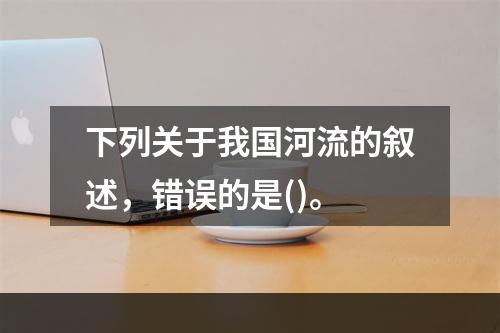 下列关于我国河流的叙述，错误的是()。